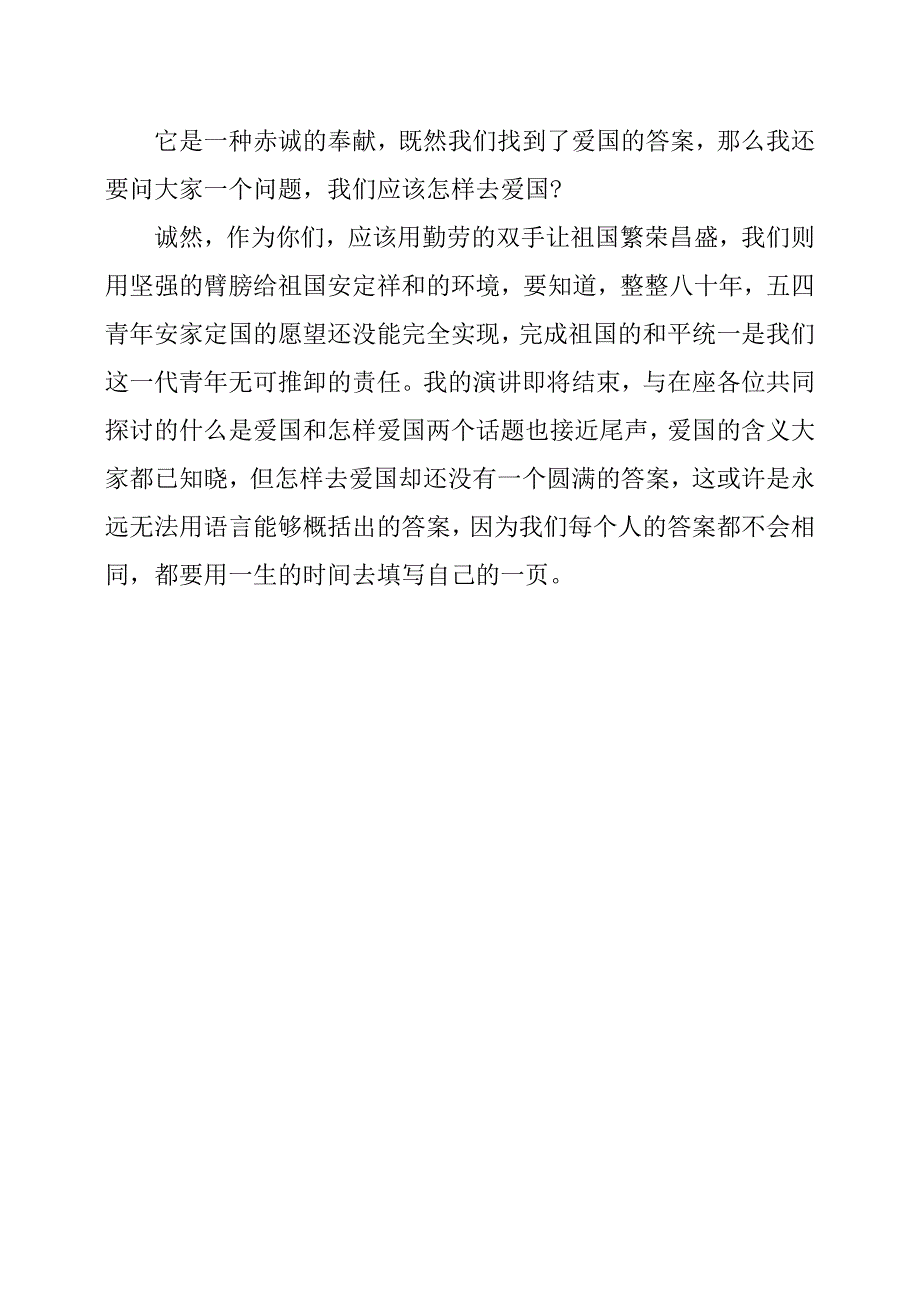 它是一种赤诚的奉献，既然我们找到了爱国的答案，那么我还要问大家一个问题，我们应该怎样去爱国?

诚然，作为你们，应该用勤劳的双手让祖国繁荣昌盛，我们则用坚强的臂膀给祖国安定祥和的环境，要知道，整整八十年，五四青年安家定国的愿望还没能完全实现，完成祖国的和平统一是我们这一代青年无可推卸的责任。我的演讲即将结束，与在座各位共同探讨的什么是爱国和怎样爱国两个话题也接近尾声，爱国的含义大家都已知晓，但怎样去爱国却还没有一个圆满的答案，这或许是永远无法用语言能够概括出的答案，因为我们每个人的答案都不会相同，都要用一生的时间去填写自己的一页。